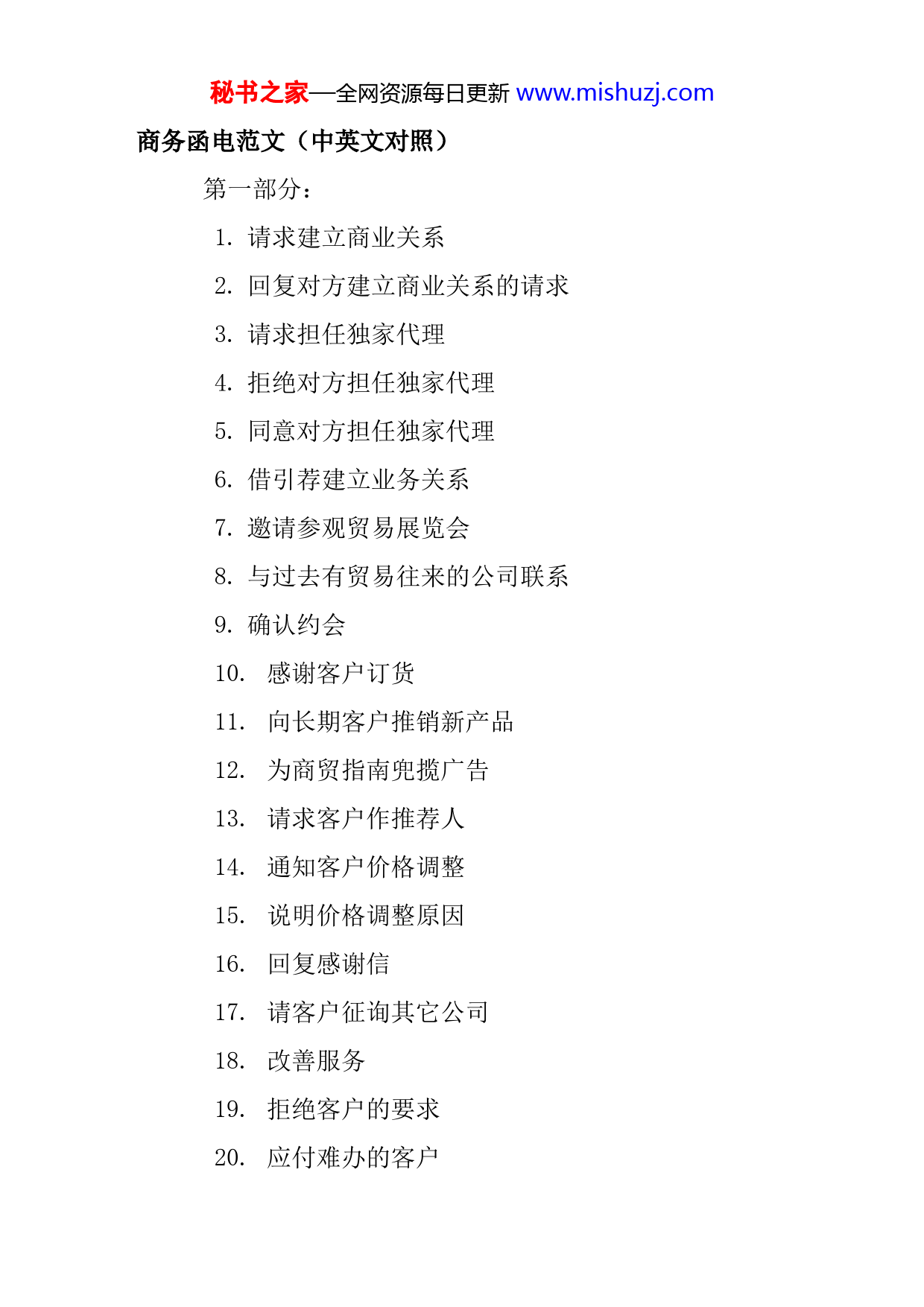 秘书之家—全网资源每日更新 www.mishuzj.com

商务函电范文（中英文对照）

第一部分：

1. 请求建立商业关系

2. 回复对方建立商业关系的请求

3. 请求担任独家代理

4. 拒绝对方担任独家代理

5. 同意对方担任独家代理

6. 借引荐建立业务关系

7. 邀请参观贸易展览会

8. 与过去有贸易往来的公司联系

9. 确认约会

10. 感谢客户订货

11. 向长期客户推销新产品

12. 为商贸指南兜揽广告

13. 请求客户作推荐人

14. 通知客户价格调整

15. 说明价格调整原因

16. 回复感谢信

17. 请客户征询其它公司

18. 改善服务

19. 拒绝客户的要求

20. 应付难办的客户